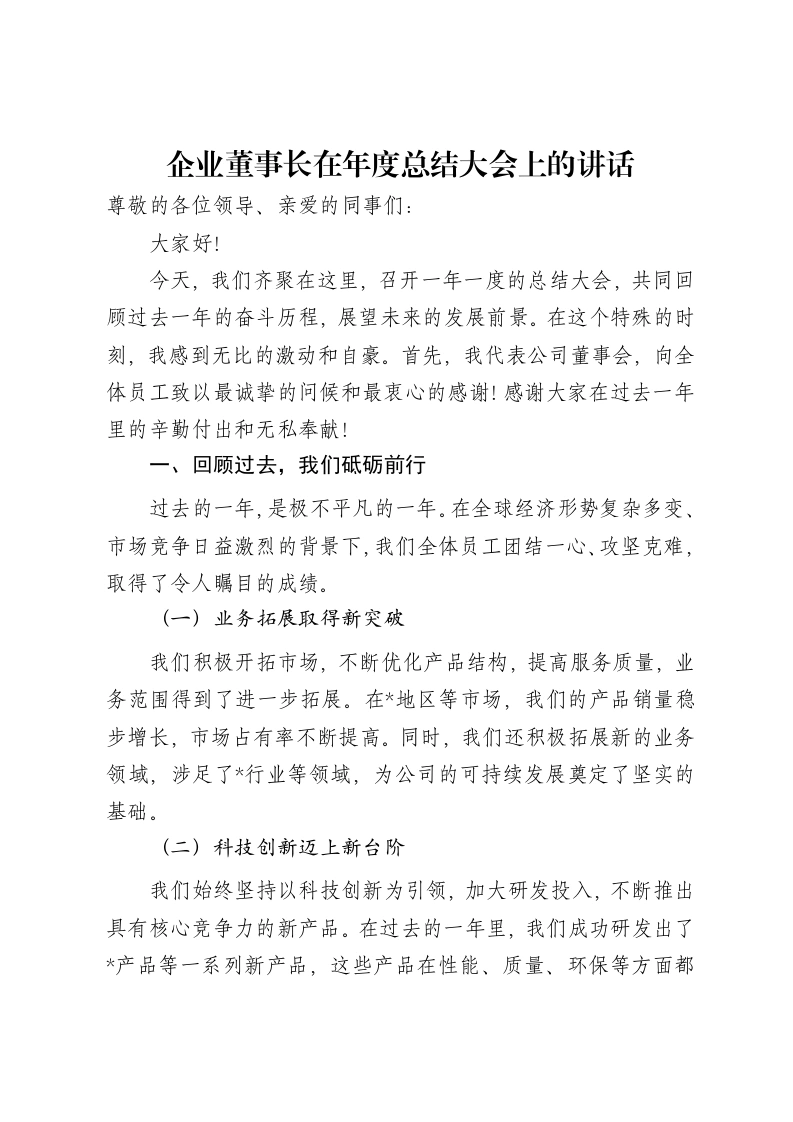 企业董事长在年度总结大会上的讲话

尊敬的各位领导、亲爱的同事们：

大家好!

今天，我们齐聚在这里，召开一年一度的总结大会，共同回顾过去一年的奋斗历程，展望未来的发展前景。在这个特殊的时刻，我感到无比的激动和自豪。首先，我代表公司董事会，向全体员工致以最诚挚的问候和最衷心的感谢!感谢大家在过去一年里的辛勤付出和无私奉献!

一、回顾过去，我们砥砺前行

过去的一年，是极不平凡的一年。在全球经济形势复杂多变、市场竞争日益激烈的背景下，我们全体员工团结一心、攻坚克难，取得了令人瞩目的成绩。

（一）业务拓展取得新突破

我们积极开拓市场，不断优化产品结构，提高服务质量，业务范围得到了进一步拓展。在*地区等市场，我们的产品销量稳步增长，市场占有率不断提高。同时，我们还积极拓展新的业务领域，涉足了*行业等领域，为公司的可持续发展奠定了坚实的基础。

（二）科技创新迈上新台阶

我们始终坚持以科技创新为引领，加大研发投入，不断推出具有核心竞争力的新产品。在过去的一年里，我们成功研发出了*产品等一系列新产品，这些产品在性能、质量、环保等方面都